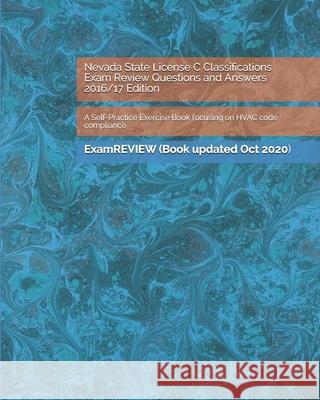 Nevada State License C Classifications Exam Review Questions and Answers 2016/17 Edition

A Self-Practice Exercise Book focusing on HVAC code compliance

ExamREVIEW (Book updated Oct 2020)

Kraina Książek